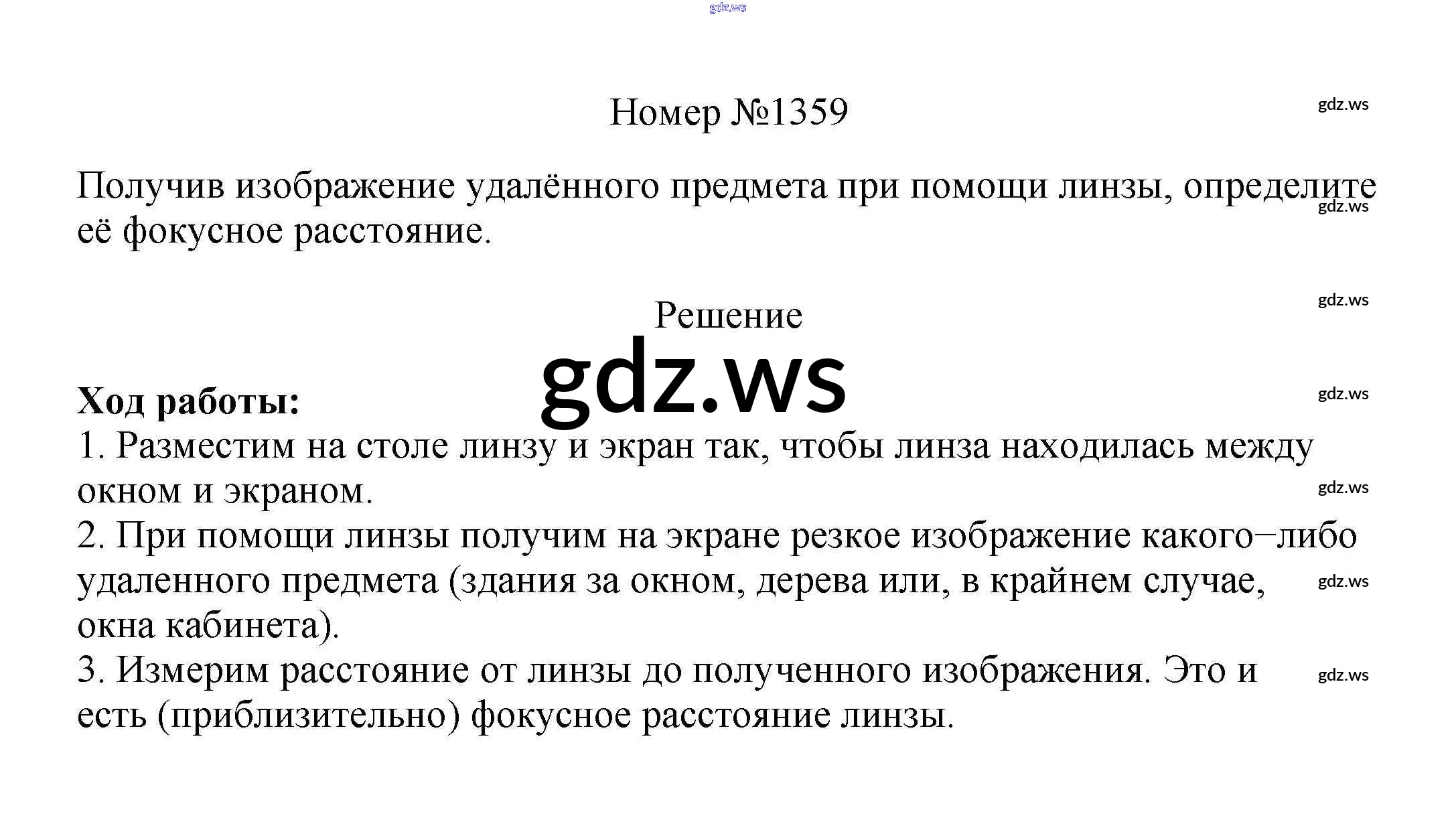 Номер №1359

Получив изображение удалённого предмета при помощи линзы, определите её фокусное расстояние.

Решение

Ход работы:
1. Разместим на столе линзу и экран так, чтобы линза находилась между окном и экраном.
2. При помощи линзы получим на экране резкое изображение какого−либо удаленного предмета (здания за окном, дерева или, в крайнем случае, окна кабинета).
3. Измерим расстояние от линзы до полученного изображения. Это и есть (приблизительно) фокусное расстояние линзы.

gdz.ws